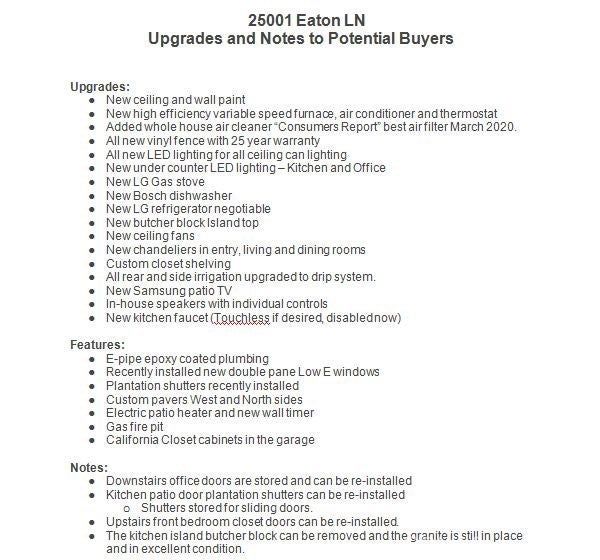 25001 Eaton LN
Upgrades and Notes to Potential Buyers

Upgrades:
• New ceiling and wall paint
• New high efficiency variable speed furnace, air conditioner and thermostat
• Added whole house air cleaner "Consumers Report" best air filter March 2020.
• All new vinyl fence with 25 year warranty
• All new LED lighting for all ceiling can lighting
• New under counter LED lighting – Kitchen and Office
• New LG Gas stove
• New Bosch dishwasher
• New LG refrigerator negotiable
• New butcher block Island top
• New ceiling fans
• New chandeliers in entry, living and dining rooms
• Custom closet shelving
• All rear and side irrigation upgraded to drip system.
• New Samsung patio TV
• In-house speakers with individual controls
• New kitchen faucet (Touchless if desired, disabled now)

Features:
• E-pipe epoxy coated plumbing
• Recently installed new double pane Low E windows
• Plantation shutters recently installed
• Custom pavers West and North sides
• Electric patio heater and new wall timer
• Gas fire pit
• California Closet cabinets in the garage

Notes:
• Downstairs office doors are stored and can be re-installed
• Kitchen patio door plantation shutters can be re-installed
o Shutters stored for sliding doors.
• Upstairs front bedroom closet doors can be re-installed.
• The kitchen island butcher block can be removed and the granite is still in place and in excellent condition.